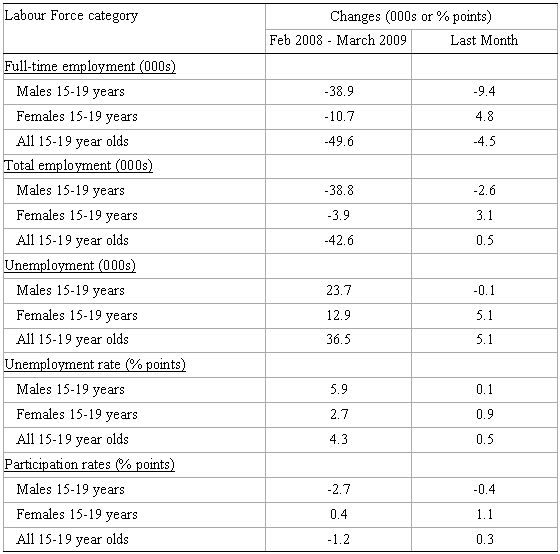 | Labour Force category | Changes (000s or % points) | |
|---|---|---|
| | Feb 2008 - March 2009 | Last Month |
| Full-time employment (000s) | | |
| Males 15-19 years | -38.9 | -9.4 |
| Females 15-19 years | -10.7 | 4.8 |
| All 15-19 year olds | -49.6 | -4.5 |
| Total employment (000s) | | |
| Males 15-19 years | -38.8 | -2.6 |
| Females 15-19 years | -3.9 | 3.1 |
| All 15-19 year olds | -42.6 | 0.5 |
| Unemployment (000s) | | |
| Males 15-19 years | 23.7 | -0.1 |
| Females 15-19 years | 12.9 | 5.1 |
| All 15-19 year olds | 36.5 | 5.1 |
| Unemployment rate (% points) | | |
| Males 15-19 years | 5.9 | 0.1 |
| Females 15-19 years | 2.7 | 0.9 |
| All 15-19 year olds | 4.3 | 0.5 |
| Participation rates (% points) | | |
| Males 15-19 years | -2.7 | -0.4 |
| Females 15-19 years | 0.4 | 1.1 |
| All 15-19 year olds | -1.2 | 0.3 |